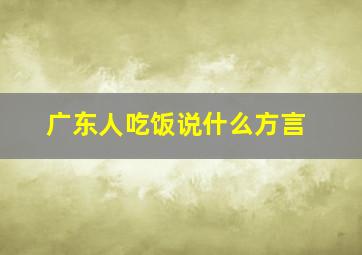 广东人吃饭说什么方言